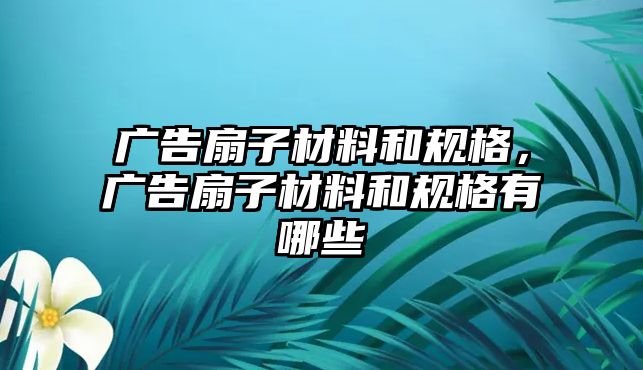 广告扇子材料和规格，广告扇子材料和规格有哪些